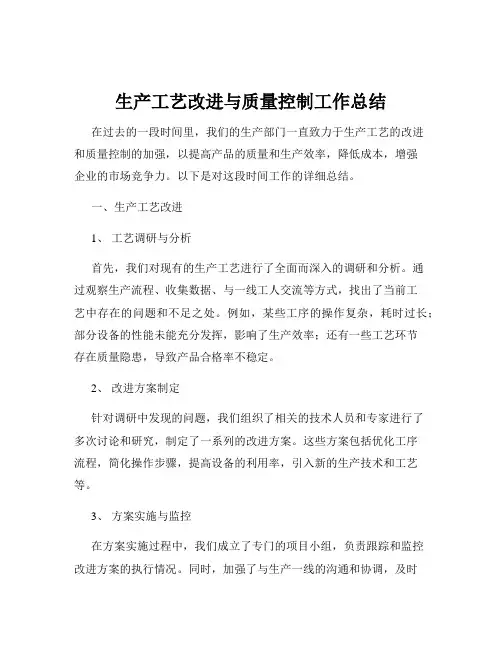 生产工艺改进与质量控制工作总结

在过去的一段时间里，我们的生产部门一直致力于生产工艺的改进和质量控制的加强，以提高产品的质量和生产效率，降低成本，增强企业的市场竞争力。以下是对这段时间工作的详细总结。

一、生产工艺改进

1、 工艺调研与分析

首先，我们对现有的生产工艺进行了全面而深入的调研和分析。通过观察生产流程、收集数据、与一线工人交流等方式，找出了当前工艺中存在的问题和不足之处。例如，某些工序的操作复杂，耗时过长；部分设备的性能未能充分发挥，影响了生产效率；还有一些工艺环节存在质量隐患，导致产品合格率不稳定。

2、 改进方案制定

针对调研中发现的问题，我们组织了相关的技术人员和专家进行了多次讨论和研究，制定了一系列的改进方案。这些方案包括优化工序流程，简化操作步骤，提高设备的利用率，引入新的生产技术和工艺等。

3、 方案实施与监控

在方案实施过程中，我们成立了专门的项目小组，负责跟踪和监控改进方案的执行情况。同时，加强了与生产一线的沟通和协调，及时